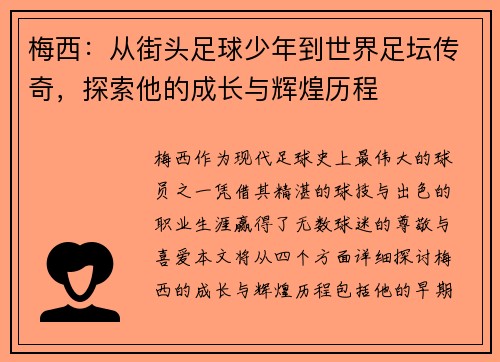 梅西：从街头足球少年到世界足坛传奇，探索他的成长与辉煌历程

梅西作为现代足球史上最伟大的球员之一凭借其精湛的球技与出色的职业生涯赢得了无数球迷的尊敬与喜爱本文将从四个方面详细探讨梅西的成长与辉煌历程包括他的早期